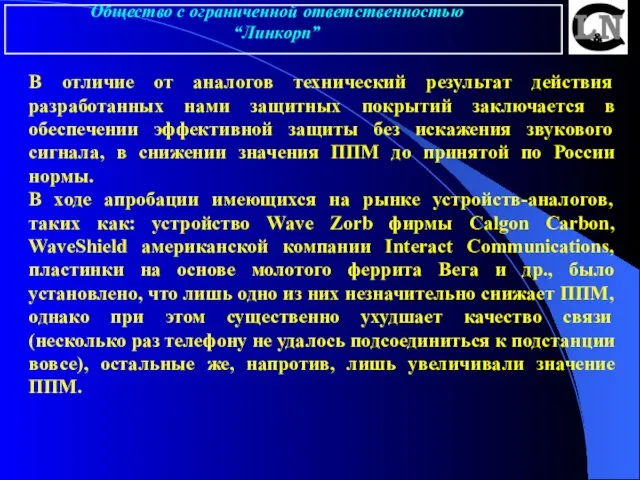 Общество с ограниченной ответственностью
“Линкорп”

L&N

В отличие от аналогов технический результат действия разработанных нами защитных покрытий заключается в обеспечении эффективной защиты без искажения звукового сигнала, в снижении значения ППМ до принятой по России нормы.

В ходе апробации имеющихся на рынке устройств-аналогов, таких как: устройство Wave Zorb фирмы Calgon Carbon, WaveShield американской компании Interact Communications, пластинки на основе молотого феррита Вега и др., было установлено, что лишь одно из них незначительно снижает ППМ, однако при этом существенно ухудшает качество связи (несколько раз телефону не удалось подсоединиться к подстанции вовсе), остальные же, напротив, лишь увеличивали значение ППМ.